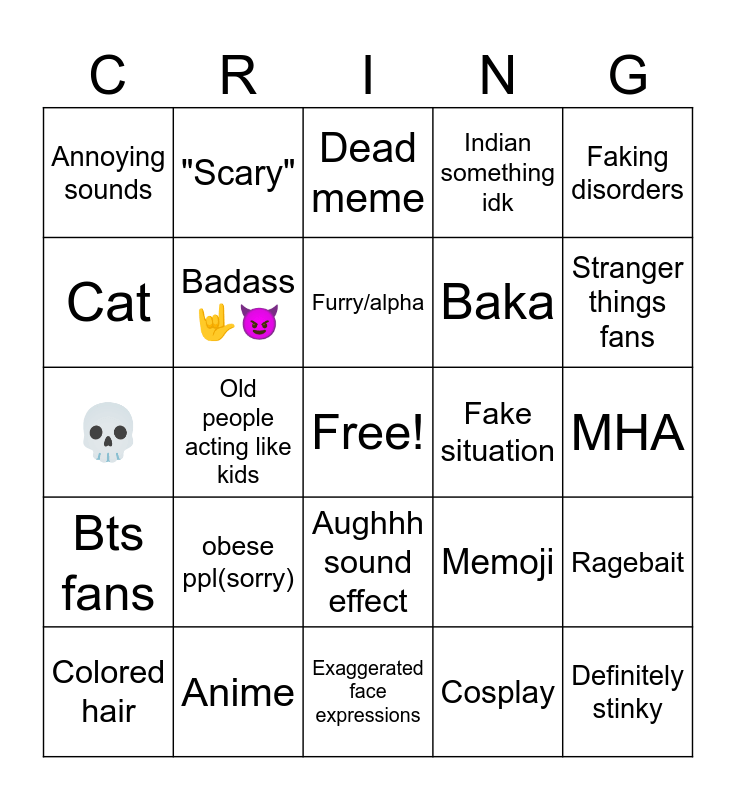 | C | R | I | N | G |
|---|---|---|---|---|
| Annoying sounds | "Scary" | Dead meme | Indian something idk | Faking disorders |
| Cat | Badass 🤟😈 | Furry/alpha | Baka | Stranger things fans |
| 💀 | Old people acting like kids | Free! | Fake situation | MHA |
| Bts fans | obese ppl(sorry) | Aughhh sound effect | Memoji | Ragebait |
| Colored hair | Anime | Exaggerated face expressions | Cosplay | Definitely stinky |